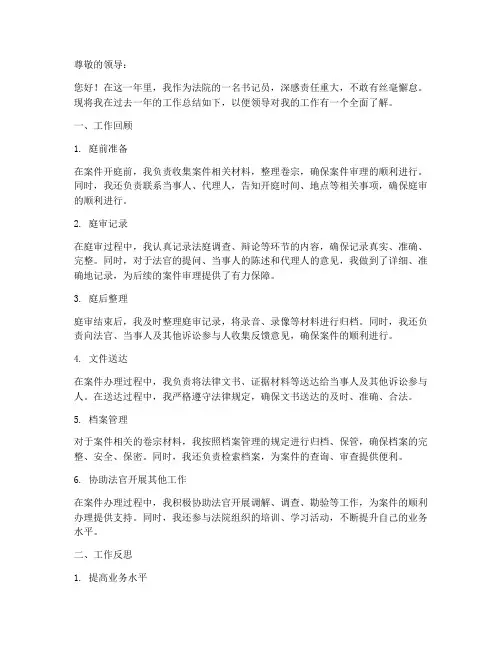 尊敬的领导：

您好！在这一年里，我作为法院的一名书记员，深感责任重大，不敢有丝毫懈怠。现将我在过去一年的工作总结如下，以便领导对我的工作有一个全面了解。

一、工作回顾

1. 庭前准备

在案件开庭前，我负责收集案件相关材料，整理卷宗，确保案件审理的顺利进行。同时，我还负责联系当事人、代理人，告知开庭时间、地点等相关事项，确保庭审的顺利进行。

2. 庭审记录

在庭审过程中，我认真记录法庭调查、辩论等环节的内容，确保记录真实、准确、完整。同时，对于法官的提问、当事人的陈述和代理人的意见，我做到了详细、准确地记录，为后续的案件审理提供了有力保障。

3. 庭后整理

庭审结束后，我及时整理庭审记录，将录音、录像等材料进行归档。同时，我还负责向法官、当事人及其他诉讼参与人收集反馈意见，确保案件的顺利进行。

4. 文件送达

在案件办理过程中，我负责将法律文书、证据材料等送达给当事人及其他诉讼参与人。在送达过程中，我严格遵守法律规定，确保文书送达的及时、准确、合法。

5. 档案管理

对于案件相关的卷宗材料，我按照档案管理的规定进行归档、保管，确保档案的完整、安全、保密。同时，我还负责检索档案，为案件的查询、审查提供便利。

6. 协助法官开展其他工作

在案件办理过程中，我积极协助法官开展调解、调查、勘验等工作，为案件的顺利办理提供支持。同时，我还参与法院组织的培训、学习活动，不断提升自己的业务水平。

二、工作反思

1. 提高业务水平